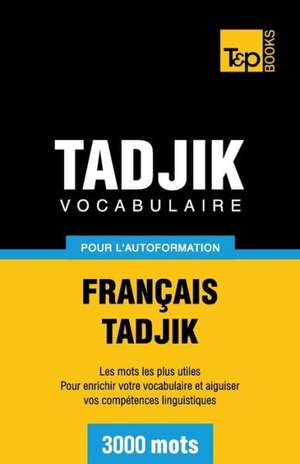 T&P BOOKS

TADJIK
VOCABULAIRE

POUR L'AUTOFORMATION

FRANÇAIS
TADJIK

Les mots les plus utiles
Pour enrichir votre vocabulaire et aiguiser vos compétences linguistiques

3000 mots